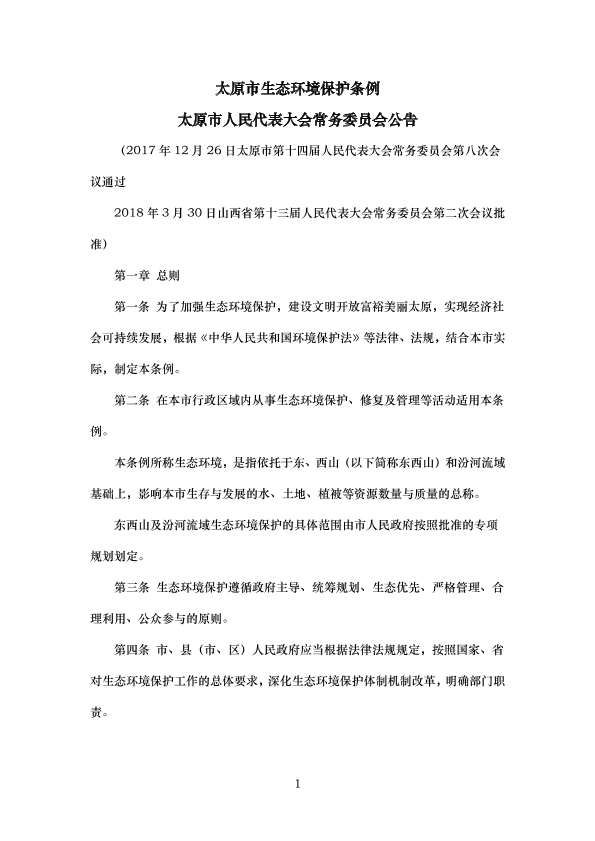 太原市生态环境保护条例

太原市人民代表大会常务委员会公告

（2017 年 12 月 26 日太原市第十四届人民代表大会常务委员会第八次会议通过

2018 年 3 月 30 日山西省第十三届人民代表大会常务委员会第二次会议批准）

第一章 总则

第一条 为了加强生态环境保护，建设文明开放富裕美丽太原，实现经济社会可持续发展，根据《中华人民共和国环境保护法》等法律、法规，结合本市实际，制定本条例。

第二条 在本市行政区域内从事生态环境保护、修复及管理等活动适用本条例。

本条例所称生态环境，是指依托于东、西山（以下简称东西山）和汾河流域基础上，影响本市生存与发展的水、土地、植被等资源数量与质量的总称。

东西山及汾河流域生态环境保护的具体范围由市人民政府按照批准的专项规划划定。

第三条 生态环境保护遵循政府主导、统筹规划、生态优先、严格管理、合理利用、公众参与的原则。

第四条 市、县（市、区）人民政府应当根据法律法规规定，按照国家、省对生态环境保护工作的总体要求，深化生态环境保护体制机制改革，明确部门职责。

1